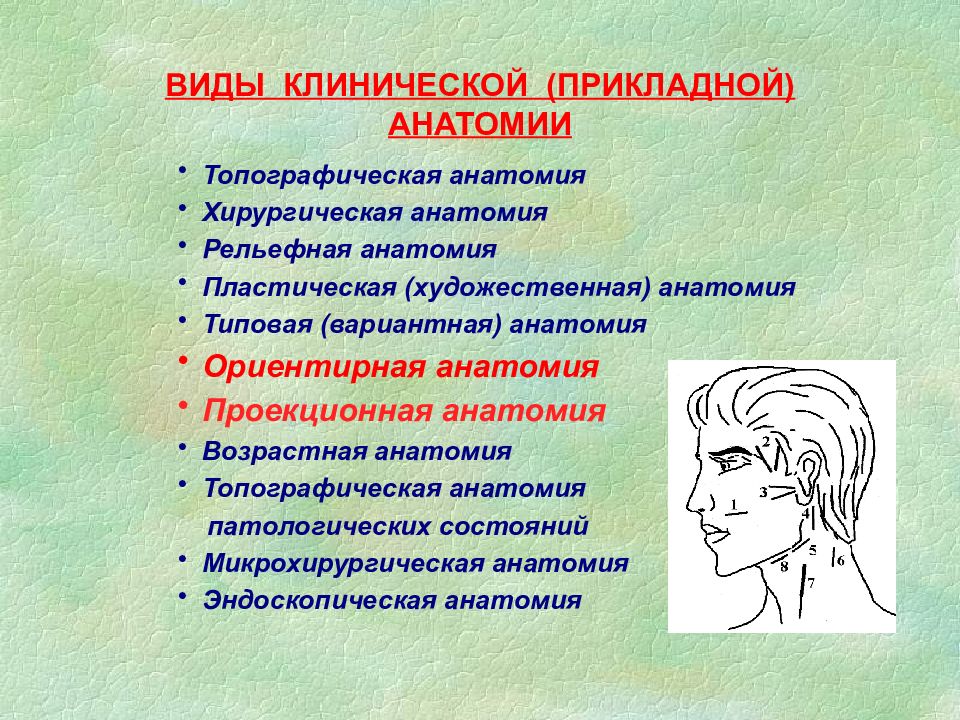 ВИДЫ КЛИНИЧЕСКОЙ (ПРИКЛАДНОЙ) АНАТОМИИ

• Топографическая анатомия
• Хирургическая анатомия
• Рельефная анатомия
• Пластическая (художественная) анатомия
• Типовая (вариантная) анатомия
• Ориентирная анатомия
• Проекционная анатомия
• Возрастная анатомия
• Топографическая анатомия патологических состояний
• Микрохирургическая анатомия
• Эндоскопическая анатомия

1
2
3
4
5
6
7
8